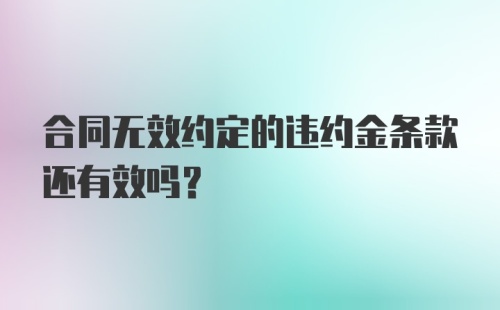 合同无效约定的违约金条款还有效吗？